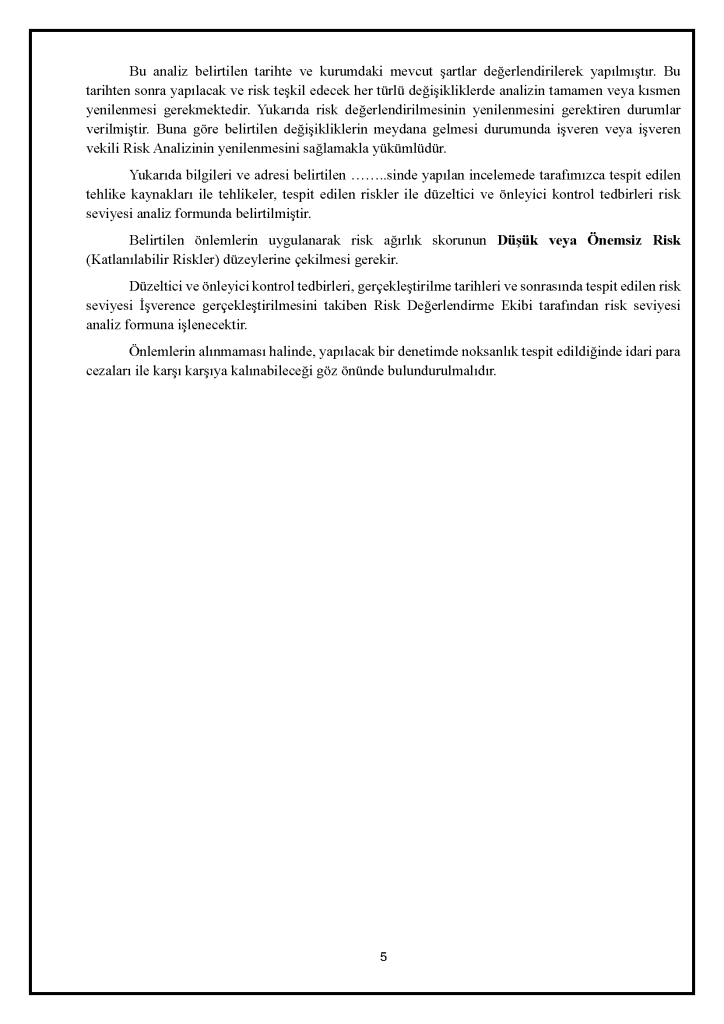 Bu analiz belirtilen tarihte ve kurumdaki mevcut şartlar değerlendirilerek yapılmıştır. Bu tarihten sonra yapılacak ve risk teşkil edecek her türlü değişikliklerde analizin tamamen veya kısmen yenilenmesi gerekmektedir. Yukarıda risk değerlendirilmesinin yenilenmesini gerektiren durumlar verilmiştir. Buna göre belirtilen değişikliklerin meydana gelmesi durumunda işveren veya işveren vekili Risk Analizinin yenilenmesini sağlamakla yükümlüdür.

Yukarıda bilgileri ve adresi belirtilen ……..sinde yapılan incelemede tarafımızca tespit edilen tehlike kaynakları ile tehlikeler, tespit edilen riskler ile düzeltici ve önleyici kontrol tedbirleri risk seviyesi analiz formunda belirtilmiştir.

Belirtilen önlemlerin uygulanarak risk ağırlık skorunun Düşük veya Önemsiz Risk (Katlanılabilir Riskler) düzeylerine çekilmesi gerekir.

Düzeltici ve önleyici kontrol tedbirleri, gerçekleştirilme tarihleri ve sonrasında tespit edilen risk seviyesi İşverence gerçekleştirilmesini takiben Risk Değerlendirme Ekibi tarafından risk seviyesi analiz formuna işlenecektir.

Önlemlerin alınmaması halinde, yapılacak bir denetimde noksanlık tespit edildiğinde idari para cezaları ile karşı karşıya kalınabileceği göz önünde bulundurulmalıdır.

5